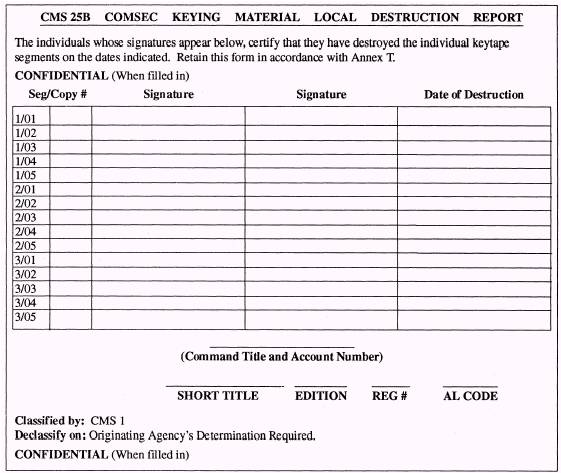 CMS 25B COMSEC KEYING MATERIAL LOCAL DESTRUCTION REPORT

The individuals whose signatures appear below, certify that they have destroyed the individual keytape segments on the dates indicated. Retain this form in accordance with Annex T.

CONFIDENTIAL (When filled in)

| Seg/Copy # | | Signature | Signature | Date of Destruction |
|---|---|---|---|---|
| 1/01 | | | | |
| 1/02 | | | | |
| 1/03 | | | | |
| 1/04 | | | | |
| 1/05 | | | | |
| 2/01 | | | | |
| 2/02 | | | | |
| 2/03 | | | | |
| 2/04 | | | | |
| 2/05 | | | | |
| 3/01 | | | | |
| 3/02 | | | | |
| 3/03 | | | | |
| 3/04 | | | | |
| 3/05 | | | | |

(Command Title and Account Number)

SHORT TITLE EDITION REG # AL CODE

Classified by: CMS 1
Declassify on: Originating Agency's Determination Required.

CONFIDENTIAL (When filled in)